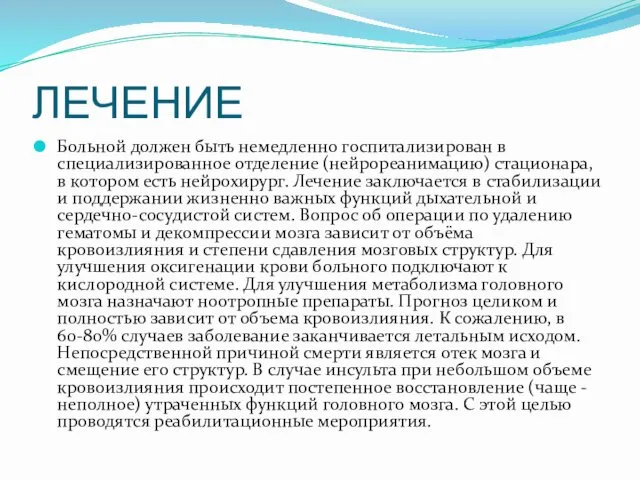 ЛЕЧЕНИЕ

Больной должен быть немедленно госпитализирован в специализированное отделение (нейрореанимацию) стационара, в котором есть нейрохирург. Лечение заключается в стабилизации и поддержании жизненно важных функций дыхательной и сердечно-сосудистой систем. Вопрос об операции по удалению гематомы и декомпрессии мозга зависит от объёма кровоизлияния и степени сдавления мозговых структур. Для улучшения оксигенации крови больного подключают к кислородной системе. Для улучшения метаболизма головного мозга назначают ноотропные препараты. Прогноз целиком и полностью зависит от объема кровоизлияния. К сожалению, в 60-80% случаев заболевание заканчивается летальным исходом. Непосредственной причиной смерти является отек мозга и смещение его структур. В случае инсульта при небольшом объеме кровоизлияния происходит постепенное восстановление (чаще - неполное) утраченных функций головного мозга. С этой целью проводятся реабилитационные мероприятия.